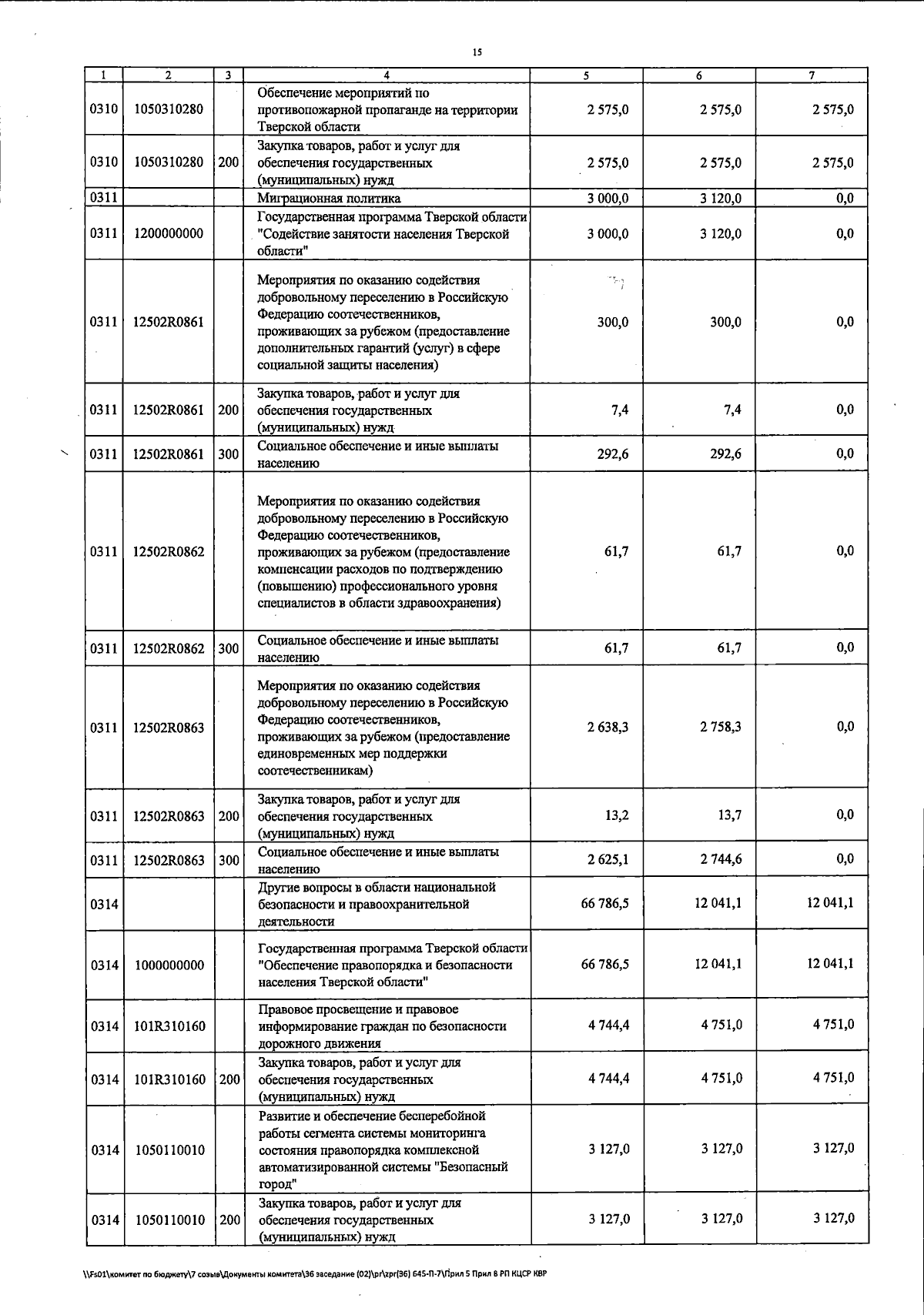 15

| 1 | 2 | 3 | 4 | 5 | 6 | 7 |
|---|---|---|---|---|---|---|
| 0310 | 1050310280 | | Обеспечение мероприятий по противопожарной пропаганде на территории Тверской области | 2 575,0 | 2 575,0 | 2 575,0 |
| 0310 | 1050310280 | 200 | Закупка товаров, работ и услуг для обеспечения государственных (муниципальных) нужд | 2 575,0 | 2 575,0 | 2 575,0 |
| 0311 | | | Миграционная политика | 3 000,0 | 3 120,0 | 0,0 |
| 0311 | 1200000000 | | Государственная программа Тверской области "Содействие занятости населения Тверской области" | 3 000,0 | 3 120,0 | 0,0 |
| 0311 | 12502R0861 | | Мероприятия по оказанию содействия добровольному переселению в Российскую Федерацию соотечественников, проживающих за рубежом (предоставление дополнительных гарантий (услуг) в сфере социальной защиты населения) | 300,0 | 300,0 | 0,0 |
| 0311 | 12502R0861 | 200 | Закупка товаров, работ и услуг для обеспечения государственных (муниципальных) нужд | 7,4 | 7,4 | 0,0 |
| 0311 | 12502R0861 | 300 | Социальное обеспечение и иные выплаты населению | 292,6 | 292,6 | 0,0 |
| 0311 | 12502R0862 | | Мероприятия по оказанию содействия добровольному переселению в Российскую Федерацию соотечественников, проживающих за рубежом (предоставление компенсации расходов по подтверждению (повышению) профессионального уровня специалистов в области здравоохранения) | 61,7 | 61,7 | 0,0 |
| 0311 | 12502R0862 | 300 | Социальное обеспечение и иные выплаты населению | 61,7 | 61,7 | 0,0 |
| 0311 | 12502R0863 | | Мероприятия по оказанию содействия добровольному переселению в Российскую Федерацию соотечественников, проживающих за рубежом (предоставление единовременных мер поддержки соотечественникам) | 2 638,3 | 2 758,3 | 0,0 |
| 0311 | 12502R0863 | 200 | Закупка товаров, работ и услуг для обеспечения государственных (муниципальных) нужд | 13,2 | 13,7 | 0,0 |
| 0311 | 12502R0863 | 300 | Социальное обеспечение и иные выплаты населению | 2 625,1 | 2 744,6 | 0,0 |
| 0314 | | | Другие вопросы в области национальной безопасности и правоохранительной деятельности | 66 786,5 | 12 041,1 | 12 041,1 |
| 0314 | 1000000000 | | Государственная программа Тверской области "Обеспечение правопорядка и безопасности населения Тверской области" | 66 786,5 | 12 041,1 | 12 041,1 |
| 0314 | 101R310160 | | Правовое просвещение и правовое информирование граждан по безопасности дорожного движения | 4 744,4 | 4 751,0 | 4 751,0 |
| 0314 | 101R310160 | 200 | Закупка товаров, работ и услуг для обеспечения государственных (муниципальных) нужд | 4 744,4 | 4 751,0 | 4 751,0 |
| 0314 | 1050110010 | | Развитие и обеспечение бесперебойной работы сегмента системы мониторинга состояния правопорядка комплексной автоматизированной системы "Безопасный город" | 3 127,0 | 3 127,0 | 3 127,0 |
| 0314 | 1050110010 | 200 | Закупка товаров, работ и услуг для обеспечения государственных (муниципальных) нужд | 3 127,0 | 3 127,0 | 3 127,0 |

\\Fs01\комитет по бюджету\7 созыв\Документы комитета\36 заседание (02)\pr\zpr(36) 645-П-7\Прил 5 Прил 8 РП КЦСР КВР